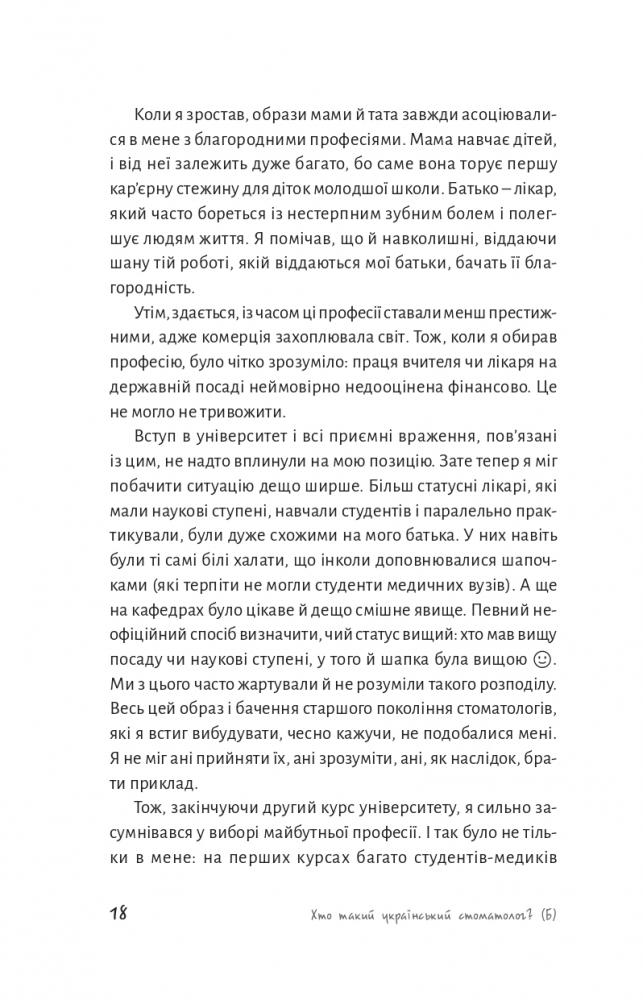 Коли я зростав, образи мами й тата завжди асоціювалися в мене з благородними професіями. Мама навчає дітей, і від неї залежить дуже багато, бо саме вона торує першу кар'єрну стежину для діток молодшої школи. Батько – лікар, який часто бореться із нестерпним зубним болем і полегшує людям життя. Я помічав, що й навколишні, віддаючи шану тій роботі, якій віддаються мої батьки, бачать її благородність.

Утім, здається, із часом ці професії ставали менш престижними, адже комерція захоплювала світ. Тож, коли я обирав професію, було чітко зрозуміло: праця вчителя чи лікаря на державній посаді неймовірно недооцінена фінансово. Це не могло не тривожити.

Вступ в університет і всі приємні враження, пов'язані із цим, не надто вплинули на мою позицію. Зате тепер я міг побачити ситуацію дещо ширше. Більш статусні лікарі, які мали наукові ступені, навчали студентів і паралельно практикували, були дуже схожими на мого батька. У них навіть були ті самі білі халати, що інколи доповнювалися шапочками (які терпіти не могли студенти медичних вузів). А ще на кафедрах було цікаве й дещо смішне явище. Певний неофіційний спосіб визначити, чий статус вищий: хто мав вищу посаду чи наукові ступені, у того й шапка була вищою ☺. Ми з цього часто жартували й не розуміли такого розподілу. Весь цей образ і бачення старшого покоління стоматологів, які я встиг вибудувати, чесно кажучи, не подобалися мені. Я не міг ані прийняти їх, ані зрозуміти, ані, як наслідок, брати приклад.

Тож, закінчуючи другий курс університету, я сильно засумнівався у виборі майбутньої професії. І так було не тільки в мене: на перших курсах багато студентів-медиків

18 Хто такий український стоматолог? (Б)